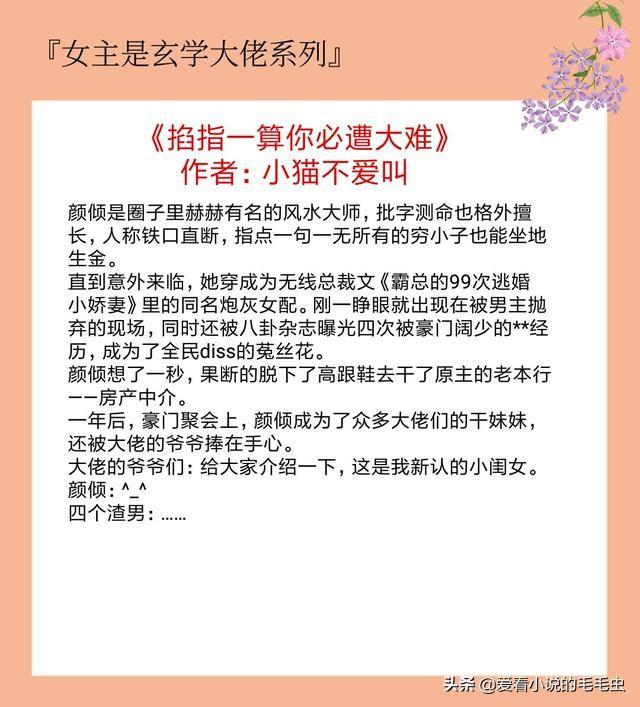 『女主是玄学大佬系列』

《掐指一算你必遭大难》
作者：小猫不爱叫

颜倾是圈子里赫赫有名的风水大师，批字测命也格外擅长，人称铁口直断，指点一句一无所有的穷小子也能坐地生金。
直到意外来临，她穿成为无线总裁文《霸总的99次逃婚小娇妻》里的同名炮灰女配。刚一睁眼就出现在被男主抛弃的现场，同时还被八卦杂志曝光四次被豪门阔少的**经历，成为了全民diss的菟丝花。
颜倾想了一秒，果断的脱下了高跟鞋去干了原主的老本行——房产中介。
一年后，豪门聚会上，颜倾成为了众多大佬们的干妹妹，还被大佬的爷爷捧在手心。
大佬的爷爷们：给大家介绍一下，这是我新认的小闺女。
颜倾：^_^
四个渣男：……

头条 @爱看小说的毛毛虫